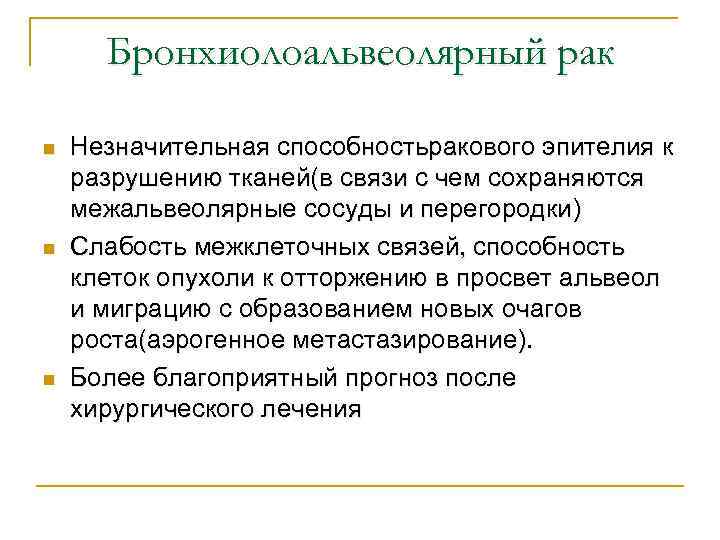 Бронхиолоальвеолярный рак

Незначительная способностьракового эпителия к разрушению тканей(в связи с чем сохраняются межальвеолярные сосуды и перегородки)

Слабость межклеточных связей, способность клеток опухоли к отторжению в просвет альвеол и миграцию с образованием новых очагов роста(аэрогенное метастазирование).

Более благоприятный прогноз после хирургического лечения